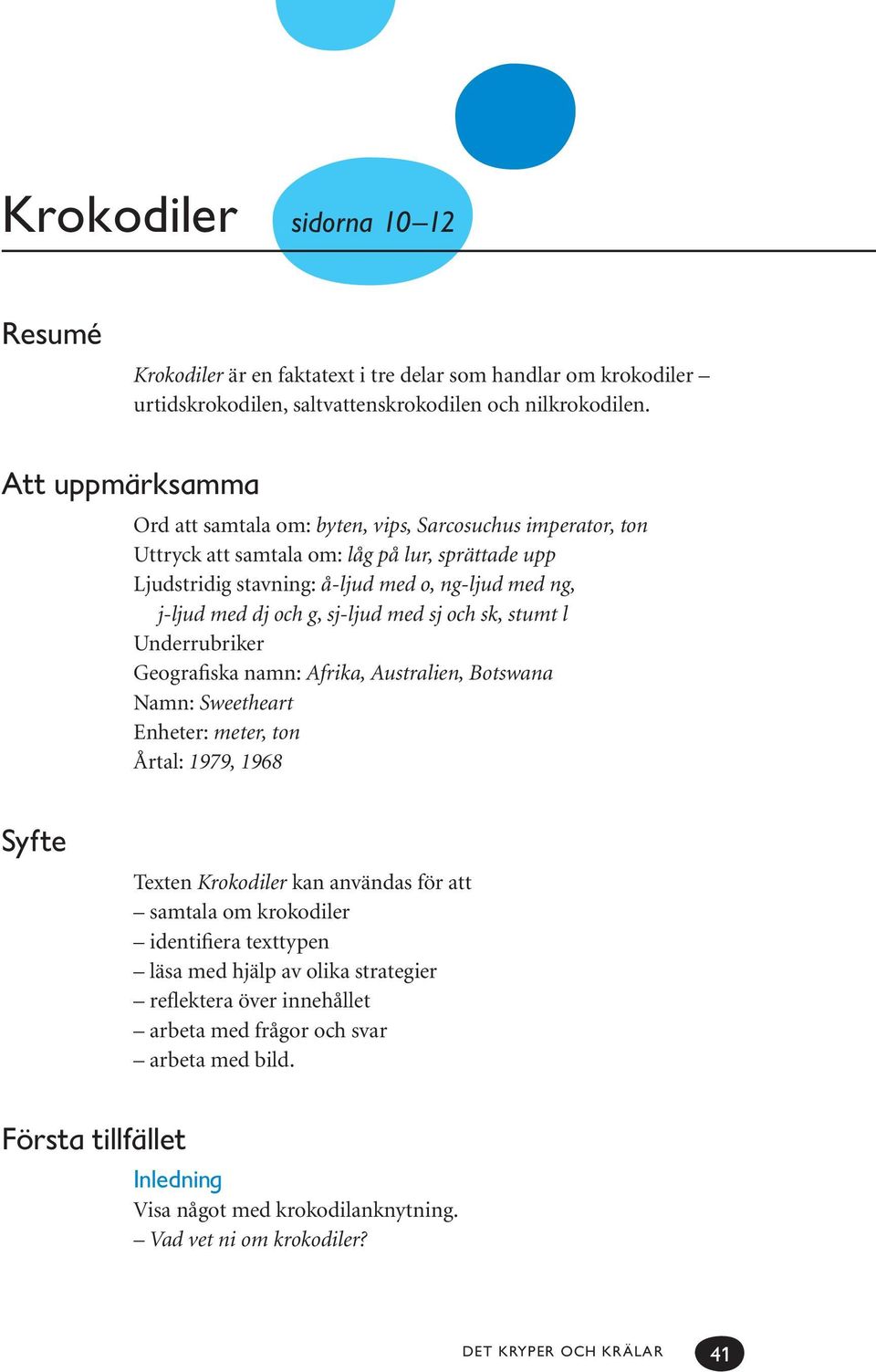 Krokodiler sidorna 10–12

Resumé

Krokodiler är en faktatext i tre delar som handlar om krokodiler – urtidskrokodilen, saltvattenskrokodilen och nilkrokodilen.

Att uppmärksamma

Ord att samtala om: byten, vips, Sarcosuchus imperator, ton
Uttryck att samtala om: låg på lur, sprättade upp
Ljudstridig stavning: å-ljud med o, ng-ljud med ng, j-ljud med dj och g, sj-ljud med sj och sk, stumt l
Underrubriker
Geografiska namn: Afrika, Australien, Botswana
Namn: Sweetheart
Enheter: meter, ton
Årtal: 1979, 1968

Syfte

Texten Krokodiler kan användas för att
– samtala om krokodiler
– identifiera texttypen
– läsa med hjälp av olika strategier
– reflektera över innehållet
– arbeta med frågor och svar
– arbeta med bild.

Första tillfället

Inledning
Visa något med krokodilanknytning.
– Vad vet ni om krokodiler?

DET KRYPER OCH KRÄLAR 41